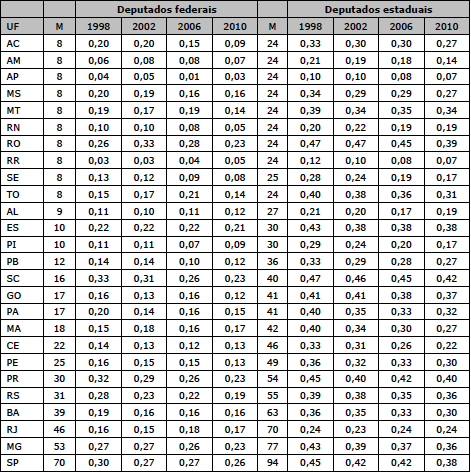 |  |  | Deputados federais |  |  |  |  | Deputados estaduais |  |  |  |
|---|---|---|---|---|---|---|---|---|---|---|
| UF | M | 1998 | 2002 | 2006 | 2010 | M | 1998 | 2002 | 2006 | 2010 |
| AC | 8 | 0,20 | 0,20 | 0,15 | 0,09 | 24 | 0,33 | 0,30 | 0,30 | 0,27 |
| AM | 8 | 0,06 | 0,08 | 0,08 | 0,07 | 24 | 0,21 | 0,19 | 0,18 | 0,14 |
| AP | 8 | 0,04 | 0,05 | 0,01 | 0,03 | 24 | 0,10 | 0,10 | 0,08 | 0,07 |
| MS | 8 | 0,20 | 0,19 | 0,16 | 0,16 | 24 | 0,34 | 0,29 | 0,29 | 0,27 |
| MT | 8 | 0,19 | 0,17 | 0,19 | 0,14 | 24 | 0,39 | 0,34 | 0,35 | 0,34 |
| RN | 8 | 0,10 | 0,10 | 0,08 | 0,05 | 24 | 0,20 | 0,22 | 0,19 | 0,19 |
| RO | 8 | 0,26 | 0,33 | 0,28 | 0,23 | 24 | 0,47 | 0,47 | 0,45 | 0,39 |
| RR | 8 | 0,03 | 0,03 | 0,04 | 0,05 | 24 | 0,12 | 0,10 | 0,08 | 0,07 |
| SE | 8 | 0,13 | 0,12 | 0,09 | 0,08 | 25 | 0,28 | 0,24 | 0,19 | 0,17 |
| TO | 8 | 0,15 | 0,17 | 0,21 | 0,14 | 24 | 0,40 | 0,38 | 0,36 | 0,31 |
| AL | 9 | 0,11 | 0,10 | 0,11 | 0,12 | 27 | 0,21 | 0,20 | 0,17 | 0,19 |
| ES | 10 | 0,22 | 0,22 | 0,22 | 0,21 | 30 | 0,43 | 0,38 | 0,38 | 0,38 |
| PI | 10 | 0,11 | 0,11 | 0,07 | 0,09 | 30 | 0,29 | 0,24 | 0,20 | 0,17 |
| PB | 12 | 0,14 | 0,14 | 0,10 | 0,12 | 36 | 0,33 | 0,29 | 0,28 | 0,27 |
| SC | 16 | 0,33 | 0,31 | 0,26 | 0,23 | 40 | 0,47 | 0,46 | 0,45 | 0,42 |
| GO | 17 | 0,16 | 0,13 | 0,16 | 0,12 | 41 | 0,41 | 0,41 | 0,38 | 0,37 |
| PA | 17 | 0,20 | 0,14 | 0,16 | 0,15 | 41 | 0,40 | 0,35 | 0,33 | 0,32 |
| MA | 18 | 0,15 | 0,18 | 0,16 | 0,17 | 42 | 0,40 | 0,34 | 0,30 | 0,27 |
| CE | 22 | 0,14 | 0,13 | 0,12 | 0,13 | 46 | 0,33 | 0,31 | 0,26 | 0,22 |
| PE | 25 | 0,16 | 0,15 | 0,15 | 0,13 | 49 | 0,36 | 0,32 | 0,33 | 0,30 |
| PR | 30 | 0,32 | 0,29 | 0,26 | 0,23 | 54 | 0,45 | 0,40 | 0,42 | 0,40 |
| RS | 31 | 0,28 | 0,23 | 0,22 | 0,19 | 55 | 0,39 | 0,38 | 0,35 | 0,36 |
| BA | 39 | 0,19 | 0,16 | 0,16 | 0,16 | 63 | 0,36 | 0,35 | 0,33 | 0,30 |
| RJ | 46 | 0,16 | 0,15 | 0,18 | 0,17 | 70 | 0,24 | 0,23 | 0,24 | 0,24 |
| MG | 53 | 0,27 | 0,27 | 0,26 | 0,23 | 77 | 0,43 | 0,39 | 0,37 | 0,36 |
| SP | 70 | 0,30 | 0,27 | 0,27 | 0,26 | 94 | 0,45 | 0,42 | 0,42 | 0,38 |